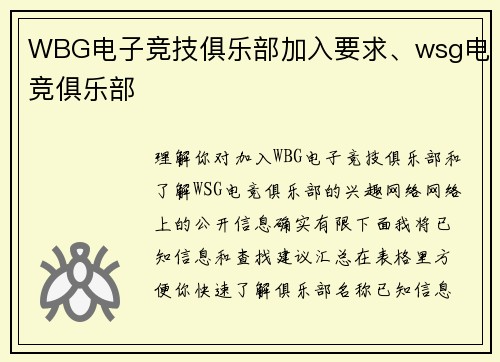 WBG电子竞技俱乐部加入要求、wsg电竞俱乐部

理解你对加入WBG电子竞技俱乐部和了解WSG电竞俱乐部的兴趣网络网络上的公开信息确实有限下面我将已知信息和查找建议汇总在表格里方便你快速了解俱乐部名称已知信息